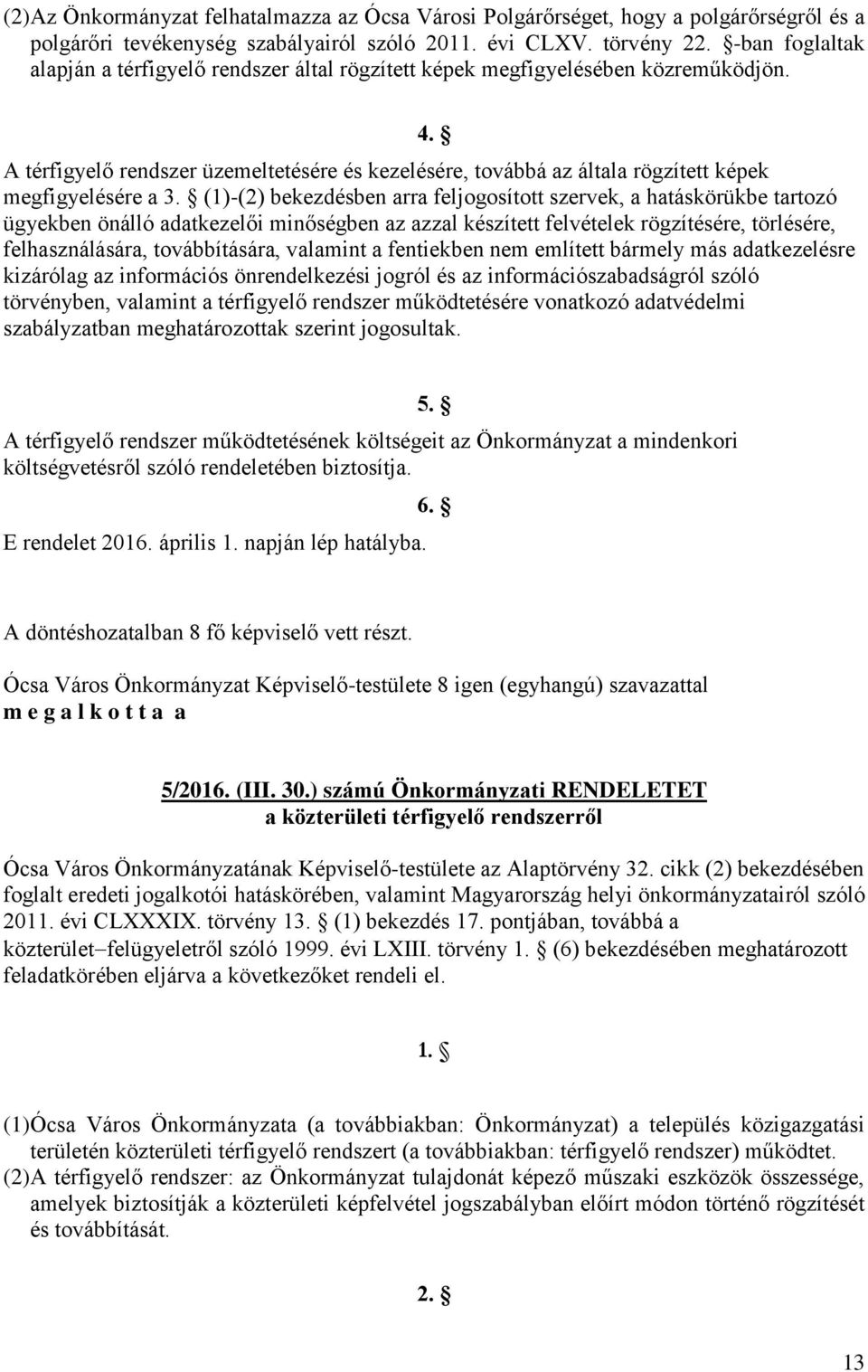 (2)Az Önkormányzat felhatalmazza az Ócsa Városi Polgárőrséget, hogy a polgárőrségről és a polgárőri tevékenység szabályairól szóló 2011. évi CLXV. törvény 22. §-ban foglaltak alapján a térfigyelő rendszer által rögzített képek megfigyelésében közreműködjön.

4. §

A térfigyelő rendszer üzemeltetésére és kezelésére, továbbá az általa rögzített képek megfigyelésére a 3. § (1)-(2) bekezdésben arra feljogosított szervek, a hatáskörükbe tartozó ügyekben önálló adatkezelői minőségben az azzal készített felvételek rögzítésére, törlésére, felhasználására, továbbítására, valamint a fentiekben nem említett bármely más adatkezelésre kizárólag az információs önrendelkezési jogról és az információszabadságról szóló törvényben, valamint a térfigyelő rendszer működtetésére vonatkozó adatvédelmi szabályzatban meghatározottak szerint jogosultak.

5. §

A térfigyelő rendszer működtetésének költségeit az Önkormányzat a mindenkori költségvetésről szóló rendeletében biztosítja.

6. §

E rendelet 2016. április 1. napján lép hatályba.

A döntéshozatalban 8 fő képviselő vett részt.

Ócsa Város Önkormányzat Képviselő-testülete 8 igen (egyhangú) szavazattal m e g a l k o t t a a

5/2016. (III. 30.) számú Önkormányzati RENDELETET
a közterületi térfigyelő rendszerről

Ócsa Város Önkormányzatának Képviselő-testülete az Alaptörvény 32. cikk (2) bekezdésében foglalt eredeti jogalkotói hatáskörében, valamint Magyarország helyi önkormányzatairól szóló 2011. évi CLXXXIX. törvény 13. § (1) bekezdés 17. pontjában, továbbá a közterület–felügyeletről szóló 1999. évi LXIII. törvény 1. § (6) bekezdésében meghatározott feladatkörében eljárva a következőket rendeli el.

1. §

(1)Ócsa Város Önkormányzata (a továbbiakban: Önkormányzat) a település közigazgatási területén közterületi térfigyelő rendszert (a továbbiakban: térfigyelő rendszer) működtet.
(2)A térfigyelő rendszer: az Önkormányzat tulajdonát képező műszaki eszközök összessége, amelyek biztosítják a közterületi képfelvétel jogszabályban előírt módon történő rögzítését és továbbítását.

2. §

13